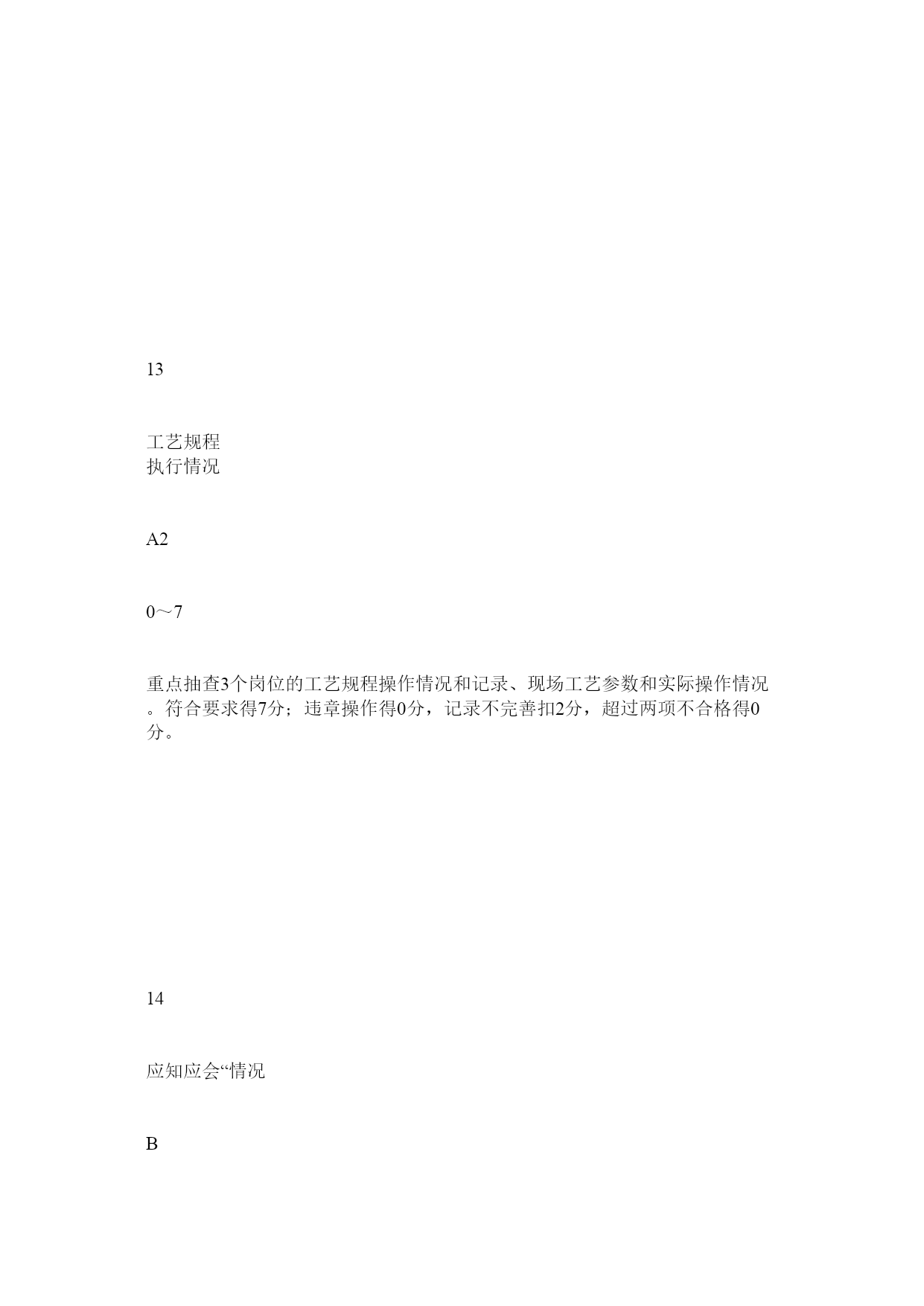 13

工艺规程
执行情况

A2

0～7

重点抽查3个岗位的工艺规程操作情况和记录、现场工艺参数和实际操作情况。符合要求得7分；违章操作得0分，记录不完善扣2分，超过两项不合格得0分。

14

应知应会“情况

B